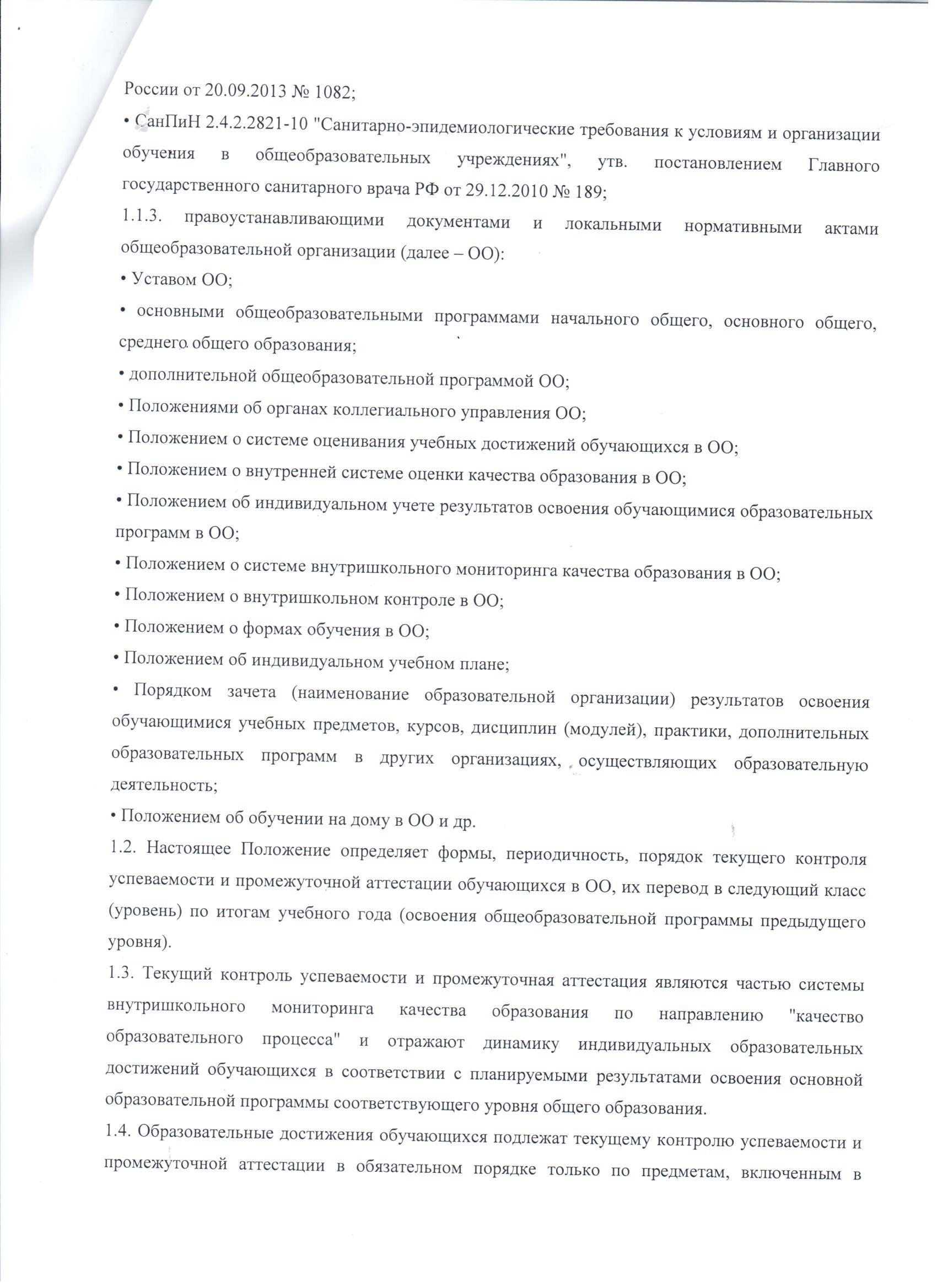 России от 20.09.2013 № 1082;

• СанПиН 2.4.2.2821-10 "Санитарно-эпидемиологические требования к условиям и организации обучения в общеобразовательных учреждениях", утв. постановлением Главного государственного санитарного врача РФ от 29.12.2010 № 189;

1.1.3. правоустанавливающими документами и локальными нормативными актами общеобразовательной организации (далее – ОО):

• Уставом ОО;

• основными общеобразовательными программами начального общего, основного общего, среднего общего образования;

• дополнительной общеобразовательной программой ОО;

• Положениями об органах коллегиального управления ОО;

• Положением о системе оценивания учебных достижений обучающихся в ОО;

• Положением о внутренней системе оценки качества образования в ОО;

• Положением об индивидуальном учете результатов освоения обучающимися образовательных программ в ОО;

• Положением о системе внутришкольного мониторинга качества образования в ОО;

• Положением о внутришкольном контроле в ОО;

• Положением о формах обучения в ОО;

• Положением об индивидуальном учебном плане;

• Порядком зачета (наименование образовательной организации) результатов освоения обучающимися учебных предметов, курсов, дисциплин (модулей), практики, дополнительных образовательных программ в других организациях, осуществляющих образовательную деятельность;

• Положением об обучении на дому в ОО и др.

1.2. Настоящее Положение определяет формы, периодичность, порядок текущего контроля успеваемости и промежуточной аттестации обучающихся в ОО, их перевод в следующий класс (уровень) по итогам учебного года (освоения общеобразовательной программы предыдущего уровня).

1.3. Текущий контроль успеваемости и промежуточная аттестация являются частью системы внутришкольного мониторинга качества образования по направлению "качество образовательного процесса" и отражают динамику индивидуальных образовательных достижений обучающихся в соответствии с планируемыми результатами освоения основной образовательной программы соответствующего уровня общего образования.

1.4. Образовательные достижения обучающихся подлежат текущему контролю успеваемости и промежуточной аттестации в обязательном порядке только по предметам, включенным в